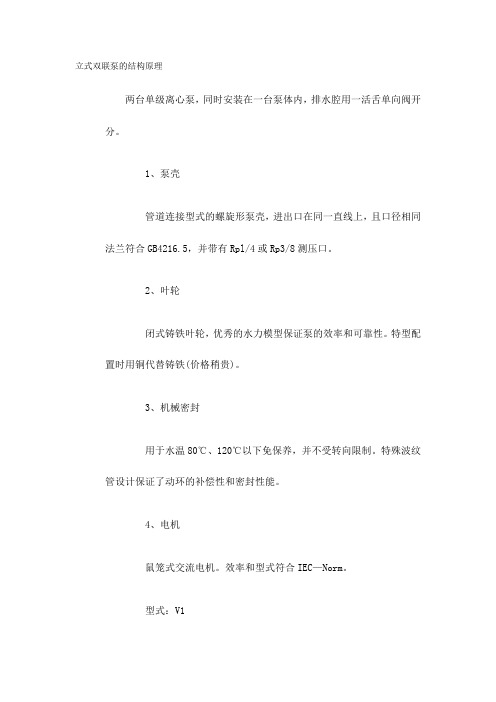 立式双联泵的结构原理

两台单级离心泵，同时安装在一台泵体内，排水腔用一活舌单向阀开分。

1、泵壳

管道连接型式的螺旋形泵壳，进出口在同一直线上，且口径相同法兰符合 GB4216.5，并带有 Rp1/4 或 Rp3/8 测压口。

2、叶轮

闭式铸铁叶轮，优秀的水力模型保证泵的效率和可靠性。特型配置时用铜代替铸铁(价格稍贵)。

3、机械密封

用于水温 80℃、120℃以下免保养，并不受转向限制。特殊波纹管设计保证了动环的补偿性和密封性能。

4、电机

鼠笼式交流电机。效率和型式符合 IEC—Norm。

型式：V1